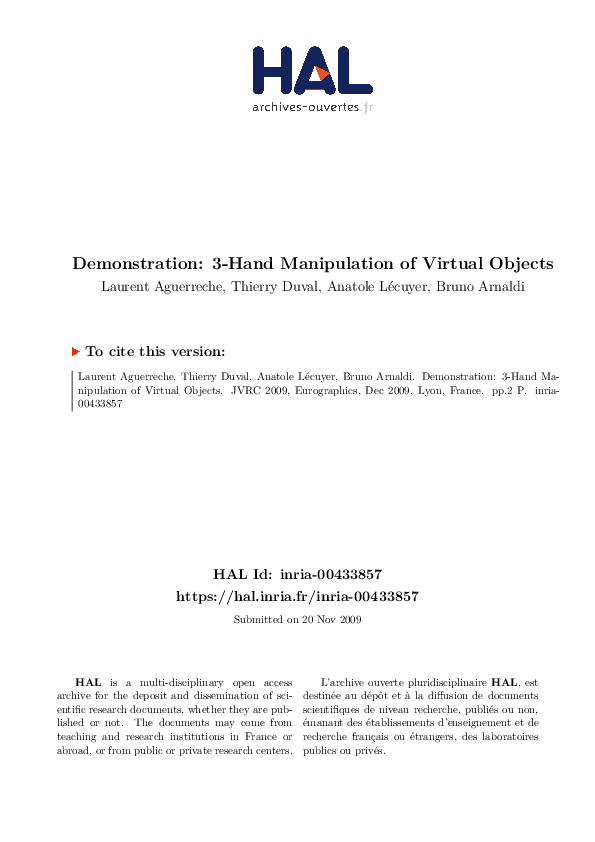 HAL
archives-ouvertes.fr

Demonstration: 3-Hand Manipulation of Virtual Objects
Laurent Aguerreche, Thierry Duval, Anatole Lécuyer, Bruno Arnaldi

To cite this version:

Laurent Aguerreche, Thierry Duval, Anatole Lécuyer, Bruno Arnaldi. Demonstration: 3-Hand Manipulation of Virtual Objects. JVRC 2009, Eurographics, Dec 2009, Lyon, France. pp.2 P. inria-00433857

HAL Id: inria-00433857
https://hal.inria.fr/inria-00433857
Submitted on 20 Nov 2009

HAL is a multi-disciplinary open access archive for the deposit and dissemination of scientific research documents, whether they are published or not. The documents may come from teaching and research institutions in France or abroad, or from public or private research centers.

L'archive ouverte pluridisciplinaire HAL, est destinée au dépôt et à la diffusion de documents scientifiques de niveau recherche, publiés ou non, émanant des établissements d'enseignement et de recherche français ou étrangers, des laboratoires publics ou privés.